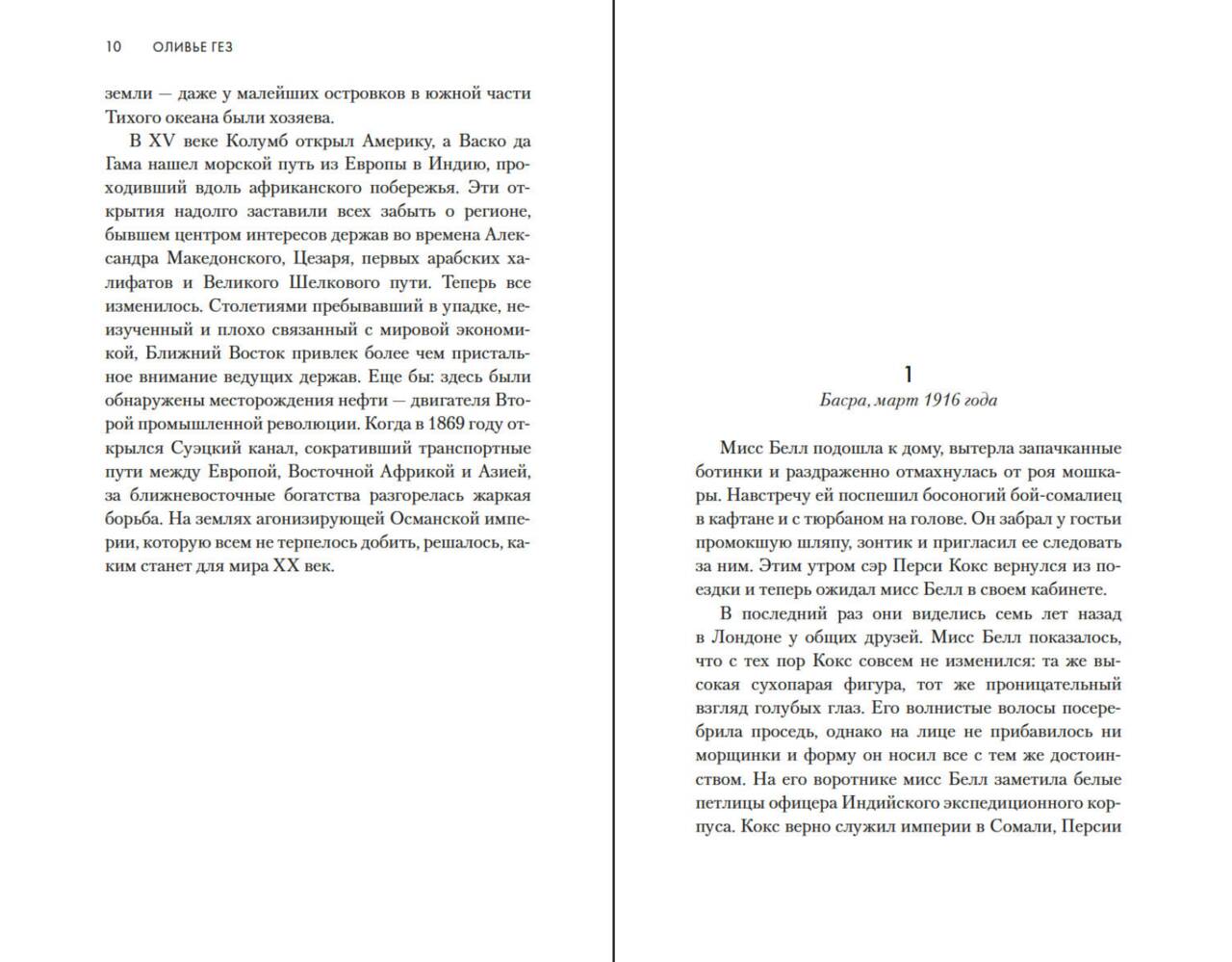 10 ОЛИВЬЕ ГЕЗ

земли — даже у малейших островков в южной части Тихого океана были хозяева.

В XV веке Колумб открыл Америку, а Васко да Гама нашел морской путь из Европы в Индию, проходивший вдоль африканского побережья. Эти открытия надолго заставили всех забыть о регионе, бывшем центром интересов держав во времена Александра Македонского, Цезаря, первых арабских халифатов и Великого Шелкового пути. Теперь все изменилось. Столетиями пребывавший в упадке, неизученный и плохо связанный с мировой экономикой, Ближний Восток привлек более чем пристальное внимание ведущих держав. Еще бы: здесь были обнаружены месторождения нефти — двигателя Второй промышленной революции. Когда в 1869 году открылся Суэцкий канал, сокративший транспортные пути между Европой, Восточной Африкой и Азией, за ближневосточные богатства разгорелась жаркая борьба. На землях агонизирующей Османской империи, которую всем не терпелось добить, решалось, каким станет для мира XX век.

1
Басра, март 1916 года

Мисс Белл подошла к дому, вытерла запачканные ботинки и раздраженно отмахнулась от роя мошкары. Навстречу ей поспешил босоногий бой-сомалиец в кафтане и с тюрбаном на голове. Он забрал у гостьи промокшую шляпу, зонтик и пригласил ее следовать за ним. Этим утром сэр Перси Кокс вернулся из поездки и теперь ожидал мисс Белл в своем кабинете.

В последний раз они виделись семь лет назад в Лондоне у общих друзей. Мисс Белл показалось, что с тех пор Кокс совсем не изменился: та же высокая сухопарая фигура, тот же проницательный взгляд голубых глаз. Его волнистые волосы посеребрила проседь, однако на лице не прибавилось ни морщинки и форму он носил все с тем же достоинством. На его воротнике мисс Белл заметила белые петлицы офицера Индийского экспедиционного корпуса. Кокс верно служил империи в Сомали, Персии